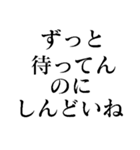 ずっと
待ってん
のに
しんどいね